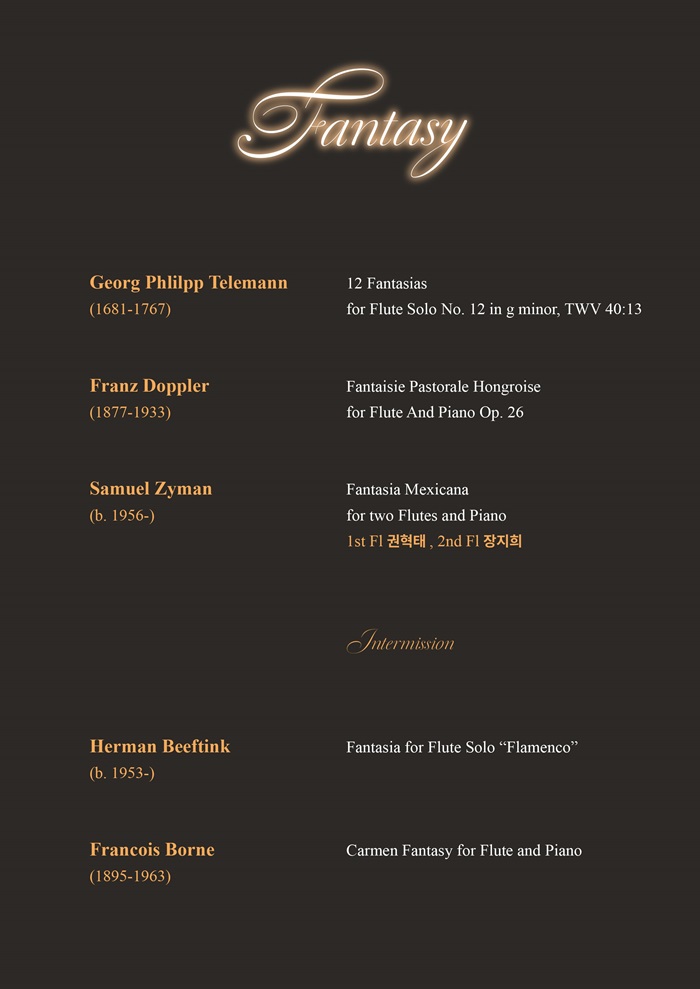 Fantasy

Georg Phlilpp Telemann
(1681-1767)

12 Fantasias
for Flute Solo No. 12 in g minor, TWV 40:13

Franz Doppler
(1877-1933)

Fantaisie Pastorale Hongroise
for Flute And Piano Op. 26

Samuel Zyman
(b. 1956-)

Fantasia Mexicana
for two Flutes and Piano
1st Fl 권혁태 , 2nd Fl 장지희

Intermission

Herman Beeftink
(b. 1953-)

Fantasia for Flute Solo “Flamenco”

Francois Borne
(1895-1963)

Carmen Fantasy for Flute and Piano